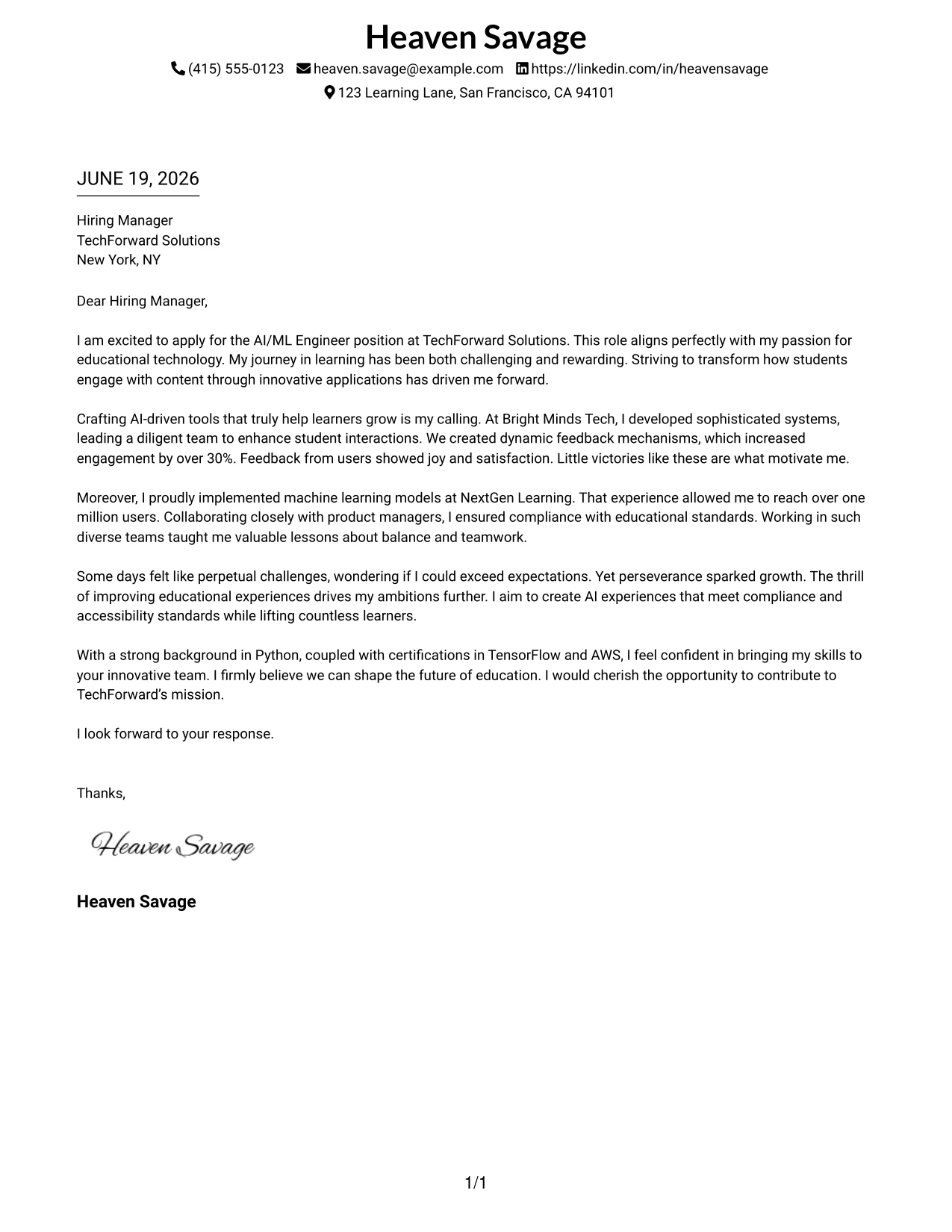 Heaven Savage

(415) 555-0123 heaven.savage@example.com https://linkedin.com/in/heavensavage
123 Learning Lane, San Francisco, CA 94101

JUNE 19, 2026

Hiring Manager
TechForward Solutions
New York, NY

Dear Hiring Manager,

I am excited to apply for the AI/ML Engineer position at TechForward Solutions. This role aligns perfectly with my passion for educational technology. My journey in learning has been both challenging and rewarding. Striving to transform how students engage with content through innovative applications has driven me forward.

Crafting AI-driven tools that truly help learners grow is my calling. At Bright Minds Tech, I developed sophisticated systems, leading a diligent team to enhance student interactions. We created dynamic feedback mechanisms, which increased engagement by over 30%. Feedback from users showed joy and satisfaction. Little victories like these are what motivate me.

Moreover, I proudly implemented machine learning models at NextGen Learning. That experience allowed me to reach over one million users. Collaborating closely with product managers, I ensured compliance with educational standards. Working in such diverse teams taught me valuable lessons about balance and teamwork.

Some days felt like perpetual challenges, wondering if I could exceed expectations. Yet perseverance sparked growth. The thrill of improving educational experiences drives my ambitions further. I aim to create AI experiences that meet compliance and accessibility standards while lifting countless learners.

With a strong background in Python, coupled with certifications in TensorFlow and AWS, I feel confident in bringing my skills to your innovative team. I firmly believe we can shape the future of education. I would cherish the opportunity to contribute to TechForward's mission.

I look forward to your response.

Thanks,

Heaven Savage

Heaven Savage

1/1